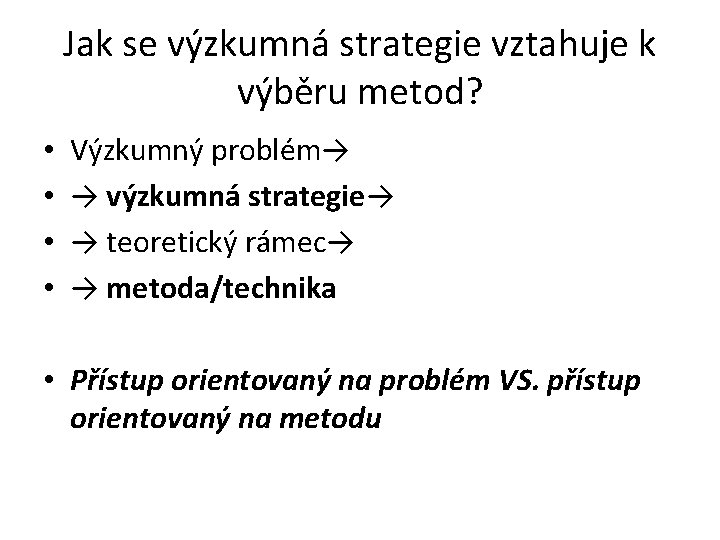 Jak se výzkumná strategie vztahuje k výběru metod?

• Výzkumný problém→
• → výzkumná strategie→
• → teoretický rámec→
• → metoda/technika

• Přístup orientovaný na problém VS. přístup orientovaný na metodu